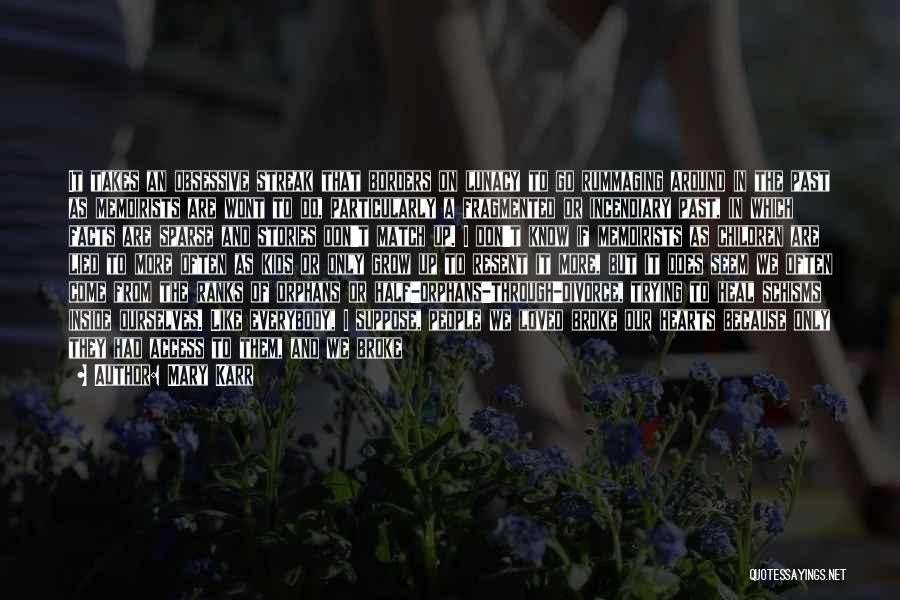 IT TAKES AN OBSESSIVE STREAK THAT BORDERS ON LUNACY TO GO RUMMAGING AROUND IN THE PAST AS MEMOIRISTS ARE WONT TO DO, PARTICULARLY A FRAGMENTED OR INCENDIARY PAST, IN WHICH FACTS ARE SPARSE AND STORIES DON'T MATCH UP. I DON'T KNOW IF MEMOIRISTS AS CHILDREN ARE LIED TO MORE OFTEN AS KIDS OR ONLY GROW UP TO RESENT IT MORE, BUT IT DOES SEEM WE OFTEN COME FROM THE RANKS OF ORPHANS OR HALF-ORPHANS-THROUGH-DIVORCE, TRYING TO HEAL SCHISMS INSIDE OURSELVES. LIKE EVERYBODY, I SUPPOSE, PEOPLE WE LOVED BROKE OUR HEARTS BECAUSE ONLY THEY HAD ACCESS TO THEM, AND WE BROKE

AUTHOR: MARY KARR

QUOTESSAYINGS.NET